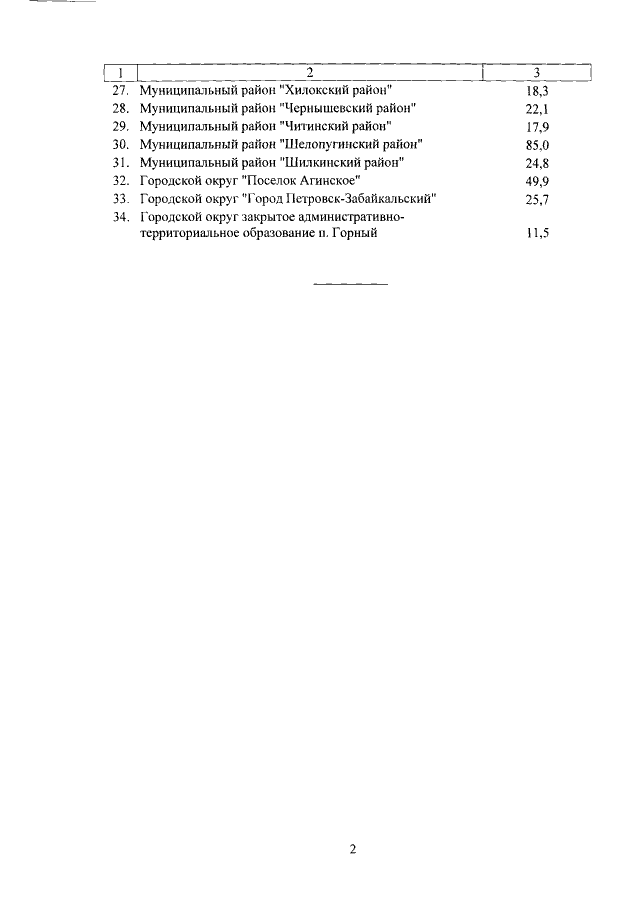 | 1 | 2 | 3 |
|---|---|---|
| 27. | Муниципальный район "Хилокский район" | 18,3 |
| 28. | Муниципальный район "Чернышевский район" | 22,1 |
| 29. | Муниципальный район "Читинский район" | 17,9 |
| 30. | Муниципальный район "Шелопугинский район" | 85,0 |
| 31. | Муниципальный район "Шилкинский район" | 24,8 |
| 32. | Городской округ "Поселок Агинское" | 49,9 |
| 33. | Городской округ "Город Петровск-Забайкальский" | 25,7 |
| 34. | Городской округ закрытое административно-территориальное образование п. Горный | 11,5 |

2